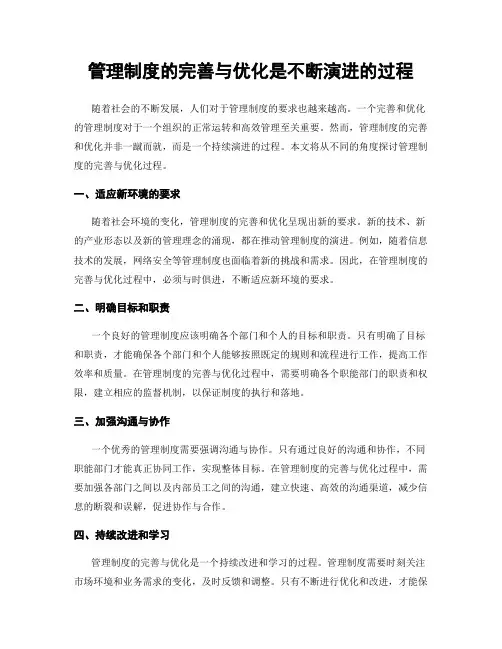 管理制度的完善与优化是不断演进的过程

随着社会的不断发展，人们对于管理制度的要求也越来越高。一个完善和优化的管理制度对于一个组织的正常运转和高效管理至关重要。然而，管理制度的完善和优化并非一蹴而就，而是一个持续演进的过程。本文将从不同的角度探讨管理制度的完善与优化过程。

一、适应新环境的要求

随着社会环境的变化，管理制度的完善和优化呈现出新的要求。新的技术、新的产业形态以及新的管理理念的涌现，都在推动管理制度的演进。例如，随着信息技术的发展，网络安全等管理制度也面临着新的挑战和需求。因此，在管理制度的完善与优化过程中，必须与时俱进，不断适应新环境的要求。

二、明确目标和职责

一个良好的管理制度应该明确各个部门和个人的目标和职责。只有明确了目标和职责，才能确保各个部门和个人能够按照既定的规则和流程进行工作，提高工作效率和质量。在管理制度的完善与优化过程中，需要明确各个职能部门的职责和权限，建立相应的监督机制，以保证制度的执行和落地。

三、加强沟通与协作

一个优秀的管理制度需要强调沟通与协作。只有通过良好的沟通和协作，不同职能部门才能真正协同工作，实现整体目标。在管理制度的完善与优化过程中，需要加强各部门之间以及内部员工之间的沟通，建立快速、高效的沟通渠道，减少信息的断裂和误解，促进协作与合作。

四、持续改进和学习

管理制度的完善与优化是一个持续改进和学习的过程。管理制度需要时刻关注市场环境和业务需求的变化，及时反馈和调整。只有不断进行优化和改进，才能保